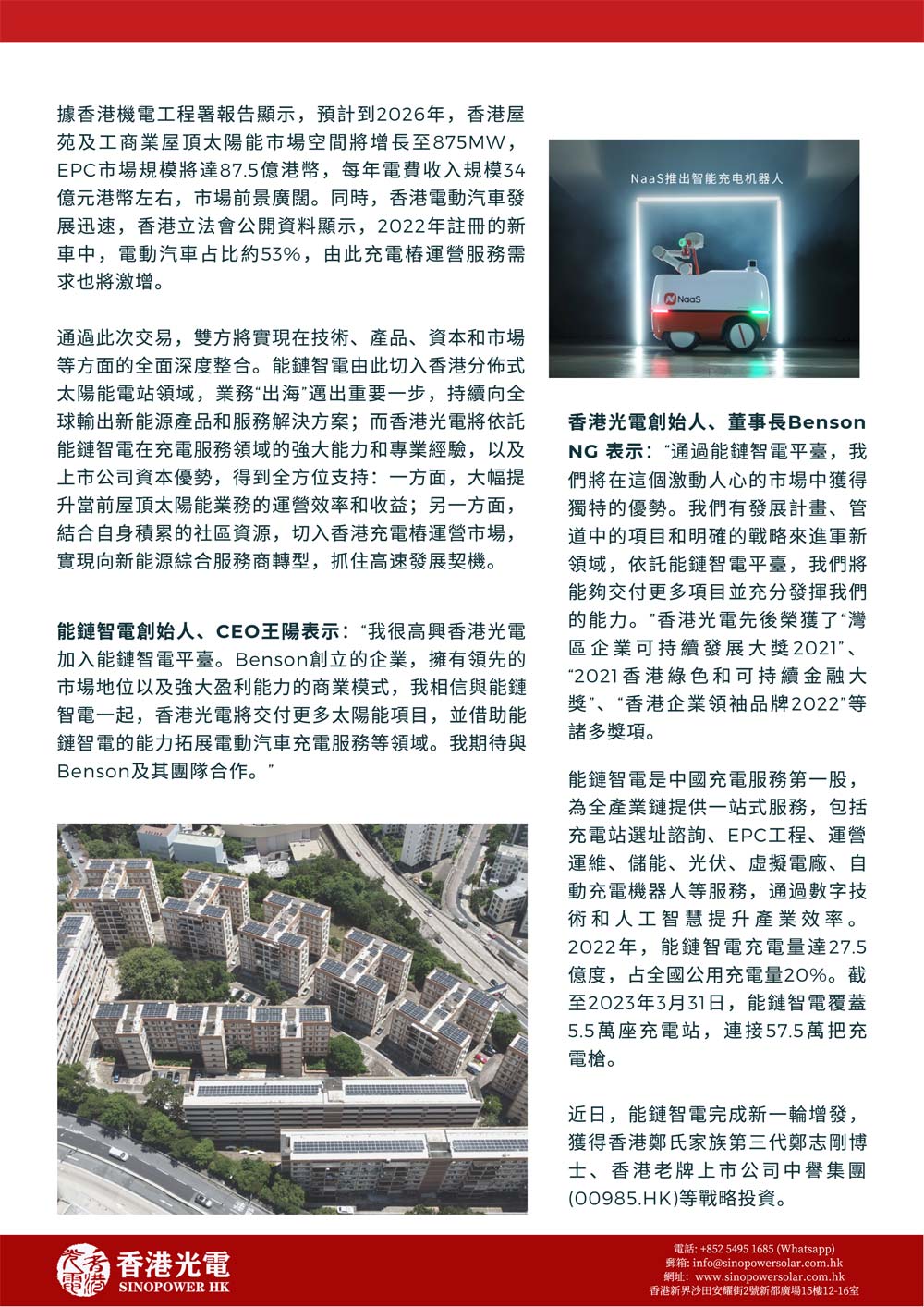 據香港機電工程署報告顯示，預計到2026年，香港屋苑及工商業屋頂太陽能市場空間將增長至875MW，EPC市場規模將達87.5億港幣，每年電費收入規模34億元港幣左右，市場前景廣闊。同時，香港電動汽車發展迅速，香港立法會公開資料顯示，2022年註冊的新車中，電動汽車占比約53%，由此充電樁運營服務需求也將激增。

通過此次交易，雙方將實現在技術、產品、資本和市場等方面的全面深度整合。能鏈智電由此切入香港分佈式太陽能電站領域，業務“出海”邁出重要一步，持續向全球輸出新能源產品和服務解決方案；而香港光電將依託能鏈智電在充電服務領域的強大能力和專業經驗，以及上市公司資本優勢，得到全方位支持：一方面，大幅提升當前屋頂太陽能業務的運營效率和收益；另一方面，結合自身積累的社區資源，切入香港充電樁運營市場，實現向新能源綜合服務商轉型，抓住高速發展契機。

能鏈智電創始人、CEO王陽表示：“我很高興香港光電加入能鏈智電平臺。Benson創立的企業，擁有領先的市場地位以及強大盈利能力的商業模式，我相信與能鏈智電一起，香港光電將交付更多太陽能項目，並借助能鏈智電的能力拓展電動汽車充電服務等領域。我期待與Benson及其團隊合作。”

NaaS推出智能充电机器人

NaaS

香港光電創始人、董事長Benson NG 表示：“通過能鏈智電平臺，我們將在這個激動人心的市場中獲得獨特的優勢。我們有發展計畫、管道中的項目和明確的戰略來進軍新領域，依託能鏈智電平臺，我們將能夠交付更多項目並充分發揮我們的能力。”香港光電先後榮獲了“灣區企業可持續發展大獎2021”、“2021香港綠色和可持續金融大獎”、“香港企業領袖品牌2022”等諸多獎項。

能鏈智電是中國充電服務第一股，為全產業鏈提供一站式服務，包括充電站選址諮詢、EPC工程、運營運維、儲能、光伏、虛擬電廠、自動充電機器人等服務，通過數字技術和人工智慧提升產業效率。2022年，能鏈智電充電量達27.5億度，占全國公用充電量20%。截至2023年3月31日，能鏈智電覆蓋5.5萬座充電站，連接57.5萬把充電槍。

近日，能鏈智電完成新一輪增發，獲得香港鄭氏家族第三代鄭志剛博士、香港老牌上市公司中譽集團(00985.HK)等戰略投資。

香港光電
SINOPOWER HK

電話: +852 5495 1685 (Whatsapp)
郵箱: info@sinopowersolar.com.hk
網址: www.sinopowersolar.com.hk
香港新界沙田安耀街2號新都廣場15樓12-16室